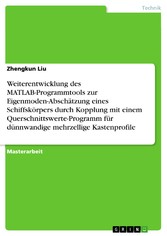 Technik

Zhengkun Liu

Weiterentwicklung des MATLAB-Programmtools zur Eigenmoden-Abschätzung eines Schiffskörpers durch Kopplung mit einem Querschnittswerte-Programm für dünnwandige mehrzellige Kastenprofile

Masterarbeit

GRIN